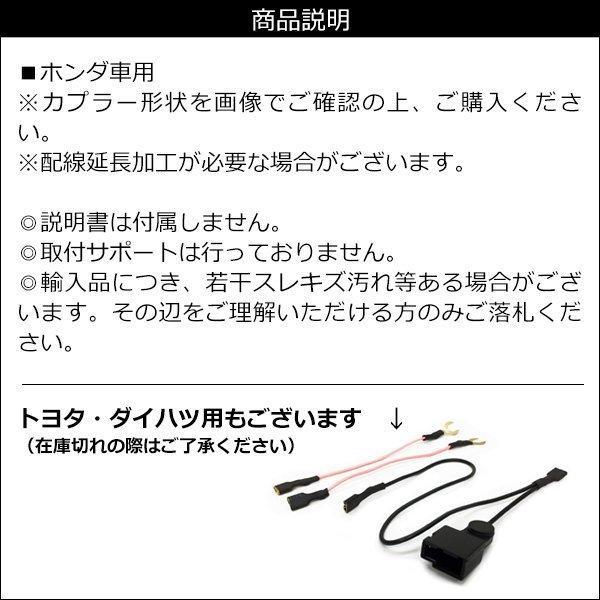 商品説明

■ホンダ車用
※カプラー形状を画像でご確認の上、ご購入ください。
※配線延長加工が必要な場合がございます。

◎説明書は付属しません。
◎取付サポートは行っておりません。
◎輸入品につき、若干スレキズ汚れ等ある場合がございます。その辺をご理解いただける方のみご落札ください。

トヨタ・ダイハツ用もございます ↓
（在庫切れの際はご了承ください）